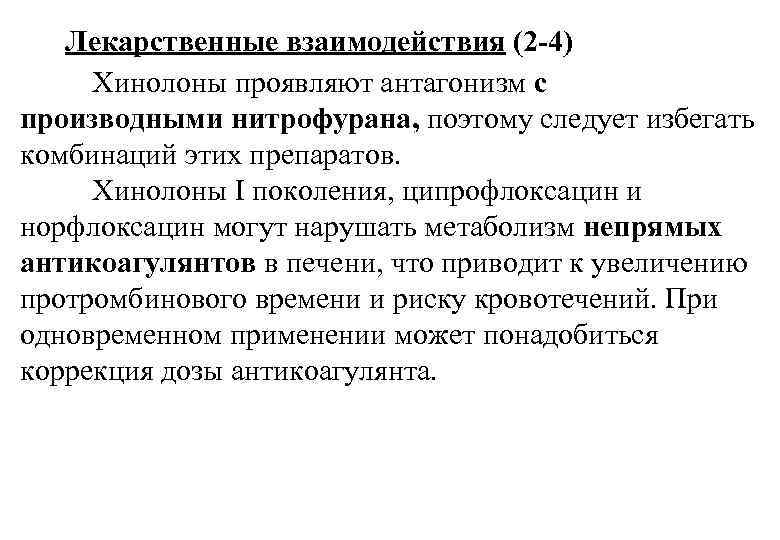 Лекарственные взаимодействия (2-4)

Хинолоны проявляют антагонизм с производными нитрофурана, поэтому следует избегать комбинаций этих препаратов.

Хинолоны I поколения, ципрофлоксацин и норфлоксацин могут нарушать метаболизм непрямых антикоагулянтов в печени, что приводит к увеличению протромбинового времени и риску кровотечений. При одновременном применении может понадобиться коррекция дозы антикоагулянта.